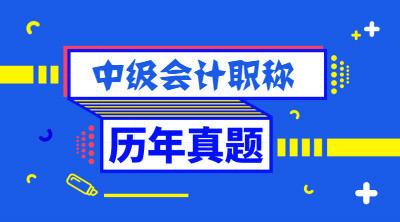 中级会计职称

历年真题